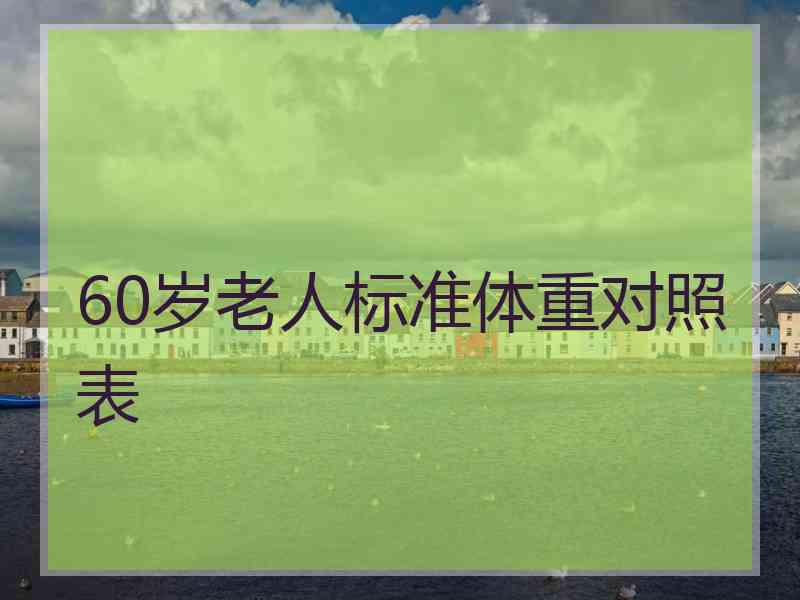 60岁老人标准体重对照表